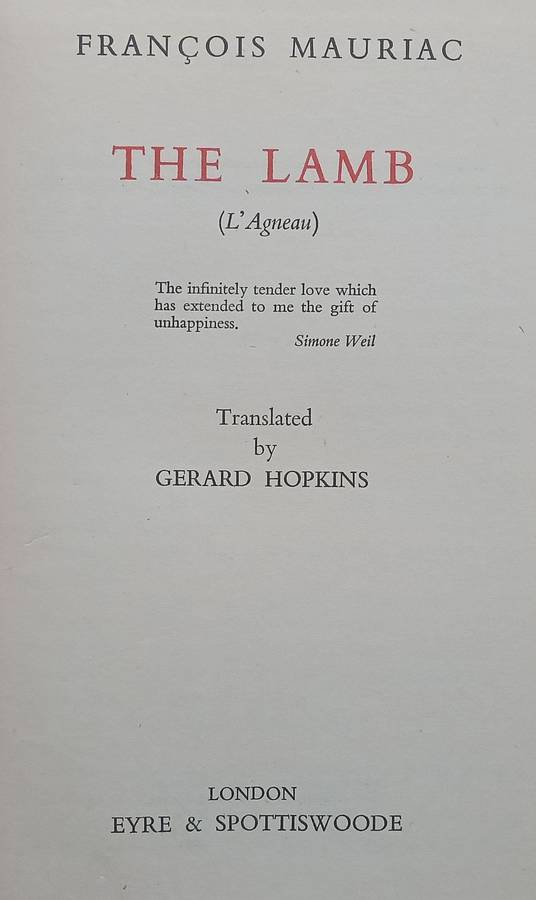 FRANÇOIS MAURIAC

THE LAMB

(L'Agneau)

The infinitely tender love which has extended to me the gift of unhappiness.
Simone Weil

Translated
by
GERARD HOPKINS

LONDON
EYRE & SPOTTISWOODE